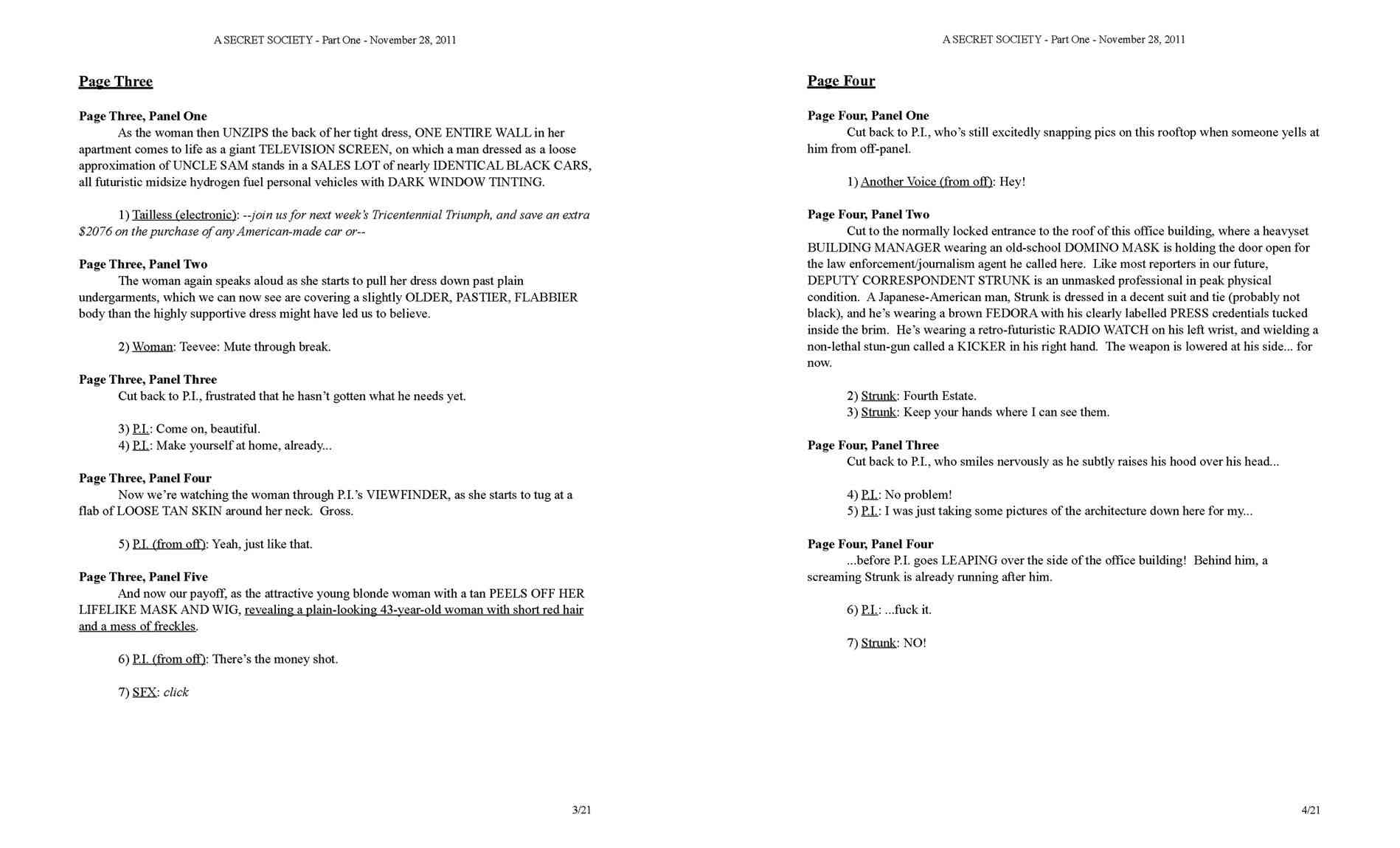 A SECRET SOCIETY - Part One - November 28, 2011

Page Three

Page Three, Panel One
As the woman then UNZIPS the back of her tight dress, ONE ENTIRE WALL in her apartment comes to life as a giant TELEVISION SCREEN, on which a man dressed as a loose approximation of UNCLE SAM stands in a SALES LOT of nearly IDENTICAL BLACK CARS, all futuristic midsize hydrogen fuel personal vehicles with DARK WINDOW TINTING.

1) Tailless (electronic): --join us for next week's Tricentennial Triumph, and save an extra $2076 on the purchase of any American-made car or--

Page Three, Panel Two
The woman again speaks aloud as she starts to pull her dress down past plain undergarments, which we can now see are covering a slightly OLDER, PASTIER, FLABBIER body than the highly supportive dress might have led us to believe.

2) Woman: Teevee: Mute through break.

Page Three, Panel Three
Cut back to P.I., frustrated that he hasn't gotten what he needs yet.

3) P.I.: Come on, beautiful.
4) P.I.: Make yourself at home, already...

Page Three, Panel Four
Now we're watching the woman through P.I.'s VIEWFINDER, as she starts to tug at a flab of LOOSE TAN SKIN around her neck. Gross.

5) P.I. (from off): Yeah, just like that.

Page Three, Panel Five
And now our payoff, as the attractive young blonde woman with a tan PEELS OFF HER LIFELIKE MASK AND WIG, revealing a plain-looking 43-year-old woman with short red hair and a mess of freckles.

6) P.I. (from off): There's the money shot.

7) SFX: click

3/21

A SECRET SOCIETY - Part One - November 28, 2011

Page Four

Page Four, Panel One
Cut back to P.I., who's still excitedly snapping pics on this rooftop when someone yells at him from off-panel.

1) Another Voice (from off): Hey!

Page Four, Panel Two
Cut to the normally locked entrance to the roof of this office building, where a heavyset BUILDING MANAGER wearing an old-school DOMINO MASK is holding the door open for the law enforcement/journalism agent he called here. Like most reporters in our future, DEPUTY CORRESPONDENT STRUNK is an unmasked professional in peak physical condition. A Japanese-American man, Strunk is dressed in a decent suit and tie (probably not black), and he's wearing a brown FEDORA with his clearly labelled PRESS credentials tucked inside the brim. He's wearing a retro-futuristic RADIO WATCH on his left wrist, and wielding a non-lethal stun-gun called a KICKER in his right hand. The weapon is lowered at his side... for now.

2) Strunk: Fourth Estate.
3) Strunk: Keep your hands where I can see them.

Page Four, Panel Three
Cut back to P.I., who smiles nervously as he subtly raises his hood over his head...

4) P.I.: No problem!
5) P.I.: I was just taking some pictures of the architecture down here for my...

Page Four, Panel Four
...before P.I. goes LEAPING over the side of the office building! Behind him, a screaming Strunk is already running after him.

6) P.I.: ...fuck it.

7) Strunk: NO!

4/21